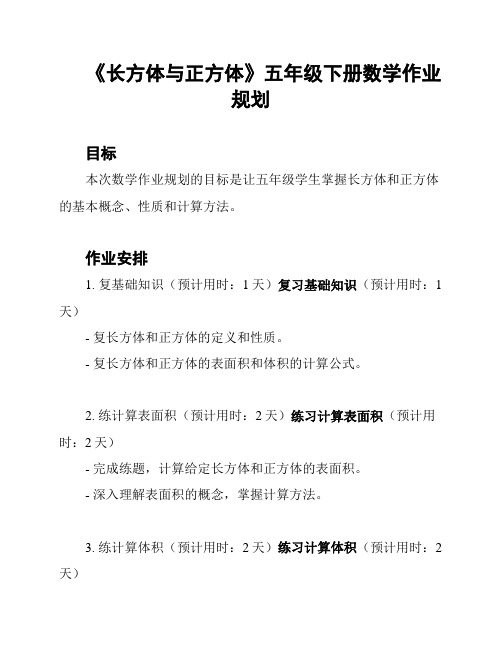 《长方体与正方体》五年级下册数学作业规划

目标

本次数学作业规划的目标是让五年级学生掌握长方体和正方体的基本概念、性质和计算方法。

作业安排

1. 复基础知识（预计用时：1 天）复习基础知识（预计用时：1 天）

- 复长方体和正方体的定义和性质。

- 复长方体和正方体的表面积和体积的计算公式。

2. 练计算表面积（预计用时：2 天）练习计算表面积（预计用时：2 天）

- 完成练题，计算给定长方体和正方体的表面积。

- 深入理解表面积的概念，掌握计算方法。

3. 练计算体积（预计用时：2 天）练习计算体积（预计用时：2 天）